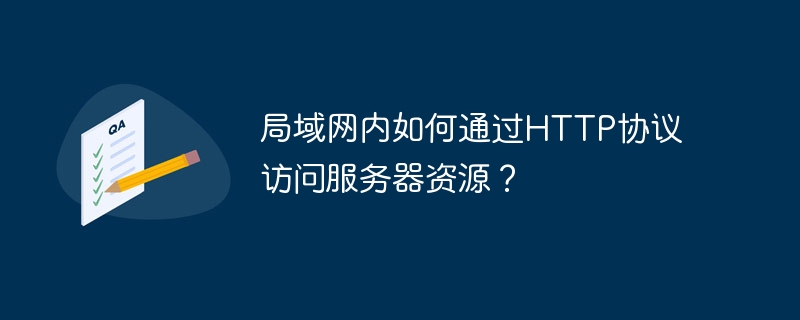 QA

局域网内如何通过HTTP协议访问服务器资源？